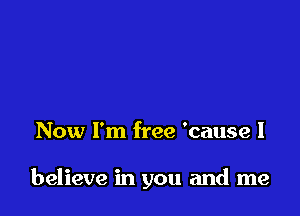 Now I'm free 'cause I

believe in you and me